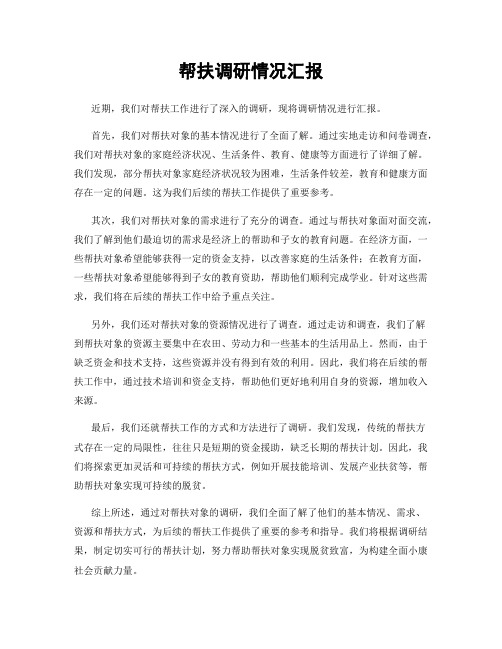 帮扶调研情况汇报

近期，我们对帮扶工作进行了深入的调研，现将调研情况进行汇报。

首先，我们对帮扶对象的基本情况进行了全面了解。通过实地走访和问卷调查，我们对帮扶对象的家庭经济状况、生活条件、教育、健康等方面进行了详细了解。我们发现，部分帮扶对象家庭经济状况较为困难，生活条件较差，教育和健康方面存在一定的问题。这为我们后续的帮扶工作提供了重要参考。

其次，我们对帮扶对象的需求进行了充分的调查。通过与帮扶对象面对面交流，我们了解到他们最迫切的需求是经济上的帮助和子女的教育问题。在经济方面，一些帮扶对象希望能够获得一定的资金支持，以改善家庭的生活条件；在教育方面，一些帮扶对象希望能够得到子女的教育资助，帮助他们顺利完成学业。针对这些需求，我们将在后续的帮扶工作中给予重点关注。

另外，我们还对帮扶对象的资源情况进行了调查。通过走访和调查，我们了解到帮扶对象的资源主要集中在农田、劳动力和一些基本的生活用品上。然而，由于缺乏资金和技术支持，这些资源并没有得到有效的利用。因此，我们将在后续的帮扶工作中，通过技术培训和资金支持，帮助他们更好地利用自身的资源，增加收入来源。

最后，我们还就帮扶工作的方式和方法进行了调研。我们发现，传统的帮扶方式存在一定的局限性，往往只是短期的资金援助，缺乏长期的帮扶计划。因此，我们将探索更加灵活和可持续的帮扶方式，例如开展技能培训、发展产业扶贫等，帮助帮扶对象实现可持续的脱贫。

综上所述，通过对帮扶对象的调研，我们全面了解了他们的基本情况、需求、资源和帮扶方式，为后续的帮扶工作提供了重要的参考和指导。我们将根据调研结果，制定切实可行的帮扶计划，努力帮助帮扶对象实现脱贫致富，为构建全面小康社会贡献力量。